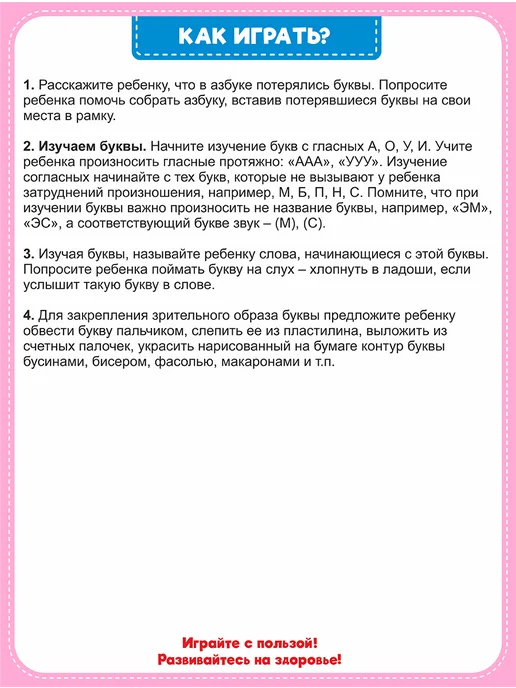 КАК ИГРАТЬ?

1. Расскажите ребенку, что в азбуке потерялись буквы. Попросите ребенка помочь собрать азбуку, вставив потерявшиеся буквы на свои места в рамку.

2. Изучаем буквы. Начните изучение букв с гласных А, О, У, И. Учите ребенка произносить гласные протяжно: «ААА», «УУУ». Изучение согласных начинайте с тех букв, которые не вызывают у ребенка затруднений произношения, например, М, Б, П, Н, С. Помните, что при изучении буквы важно произносить не название буквы, например, «ЭМ», «ЭС», а соответствующий букве звук – (М), (С).

3. Изучая буквы, называйте ребенку слова, начинающиеся с этой буквы. Попросите ребенка поймать букву на слух – хлопнуть в ладоши, если услышит такую букву в слове.

4. Для закрепления зрительного образа буквы предложите ребенку обвести букву пальчиком, слепить ее из пластилина, выложить из счетных палочек, украсить нарисованный на бумаге контур буквы бусинами, бисером, фасолью, макаронами и т.п.

Играйте с пользой!
Развивайтесь на здоровье!